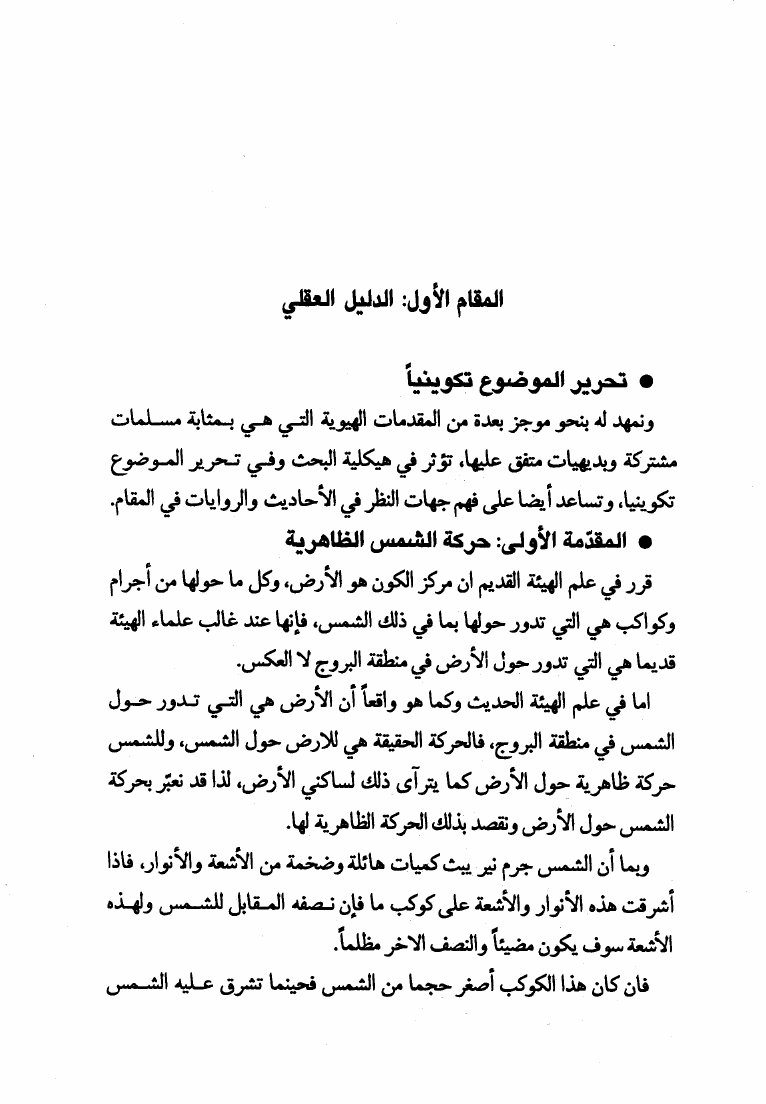 المقام الأول: الدليل العقلي

● تحرير الموضوع تكوينياً

ونمهد له بنحو موجز بعدة من المقدمات الهيوية التي هي بمثابة مسلمات مشتركة وبديهيات متفق عليها، تؤثر في هيكلية البحث وفي تحرير الموضوع تكوينيا، وتساعد أيضا على فهم جهات النظر في الأحاديث والروايات في المقام.

● المقدّمة الأولى: حركة الشمس الظاهرية

قرر في علم الهيئة القديم ان مركز الكون هو الأرض، وكل ما حولها من أجرام وكواكب هي التي تدور حولها بما في ذلك الشمس، فإنها عند غالب علماء الهيئة قديما هي التي تدور حول الأرض في منطقة البروج لا العكس.

اما في علم الهيئة الحديث وكما هو واقعاً أن الأرض هي التي تدور حول الشمس في منطقة البروج، فالحركة الحقيقة هي للارض حول الشمس، وللشمس حركة ظاهرية حول الأرض كما يترآى ذلك لساكني الأرض، لذا قد نعبّر بحركة الشمس حول الأرض ونقصد بذلك الحركة الظاهرية لها.

وبما أن الشمس جرم نير يبث كميات هائلة وضخمة من الأشعة والأنوار، فاذا أشرقت هذه الأنوار والأشعة على كوكب ما فإن نصفه المقابل للشمس ولهذه الأشعة سوف يكون مضيئاً والنصف الاخر مظلماً.

فان كان هذا الكوكب أصغر حجما من الشمس فحينما تشرق عليه الشمس